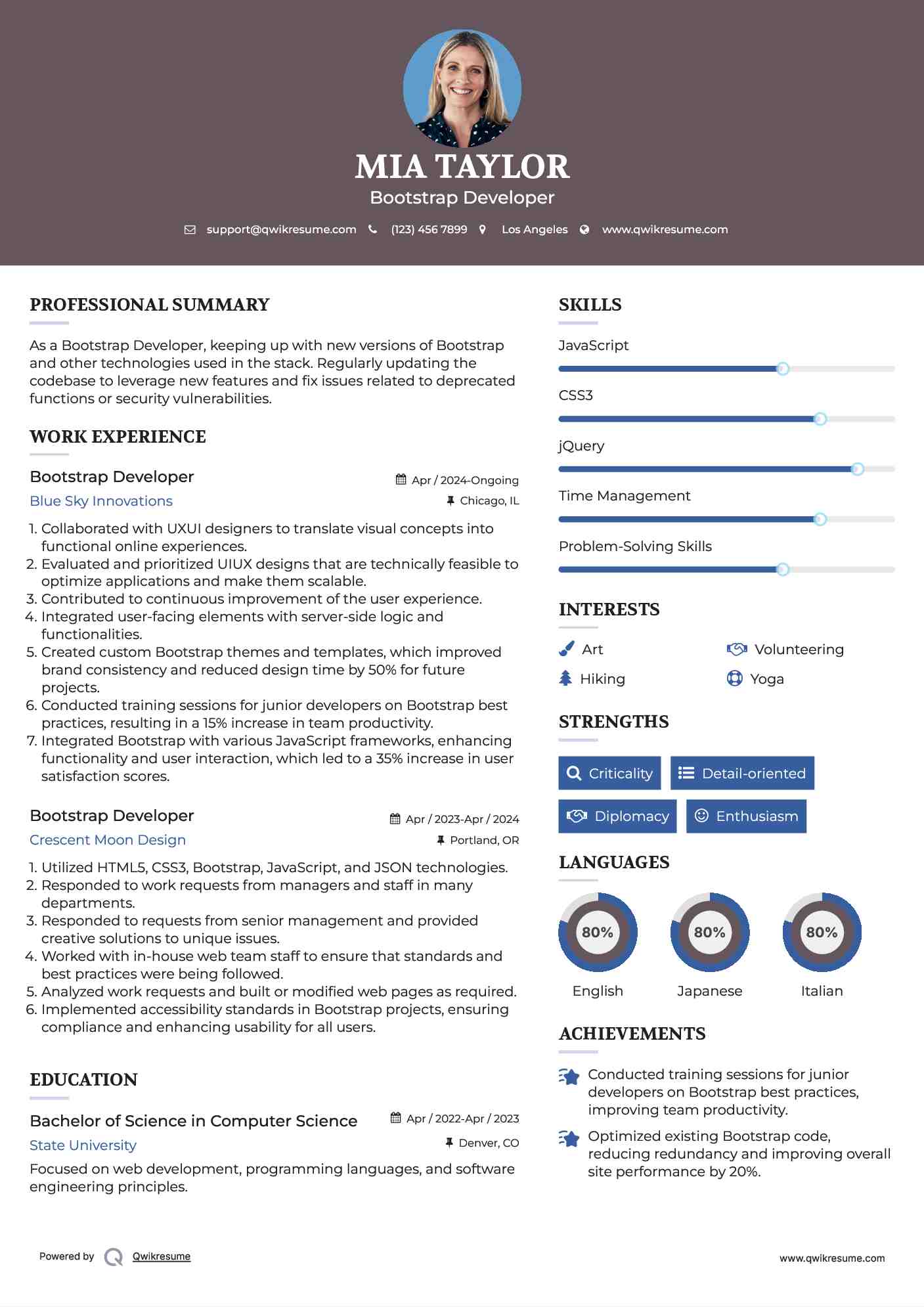 MIA TAYLOR
Bootstrap Developer

support@qwikresume.com (123) 456 7899 Los Angeles www.qwikresume.com

PROFESSIONAL SUMMARY

As a Bootstrap Developer, keeping up with new versions of Bootstrap and other technologies used in the stack. Regularly updating the codebase to leverage new features and fix issues related to deprecated functions or security vulnerabilities.

WORK EXPERIENCE

Bootstrap Developer
Apr / 2024-Ongoing
Blue Sky Innovations
Chicago, IL

1. Collaborated with UXUI designers to translate visual concepts into functional online experiences.
2. Evaluated and prioritized UIUX designs that are technically feasible to optimize applications and make them scalable.
3. Contributed to continuous improvement of the user experience.
4. Integrated user-facing elements with server-side logic and functionalities.
5. Created custom Bootstrap themes and templates, which improved brand consistency and reduced design time by 50% for future projects.
6. Conducted training sessions for junior developers on Bootstrap best practices, resulting in a 15% increase in team productivity.
7. Integrated Bootstrap with various JavaScript frameworks, enhancing functionality and user interaction, which led to a 35% increase in user satisfaction scores.

Bootstrap Developer
Apr / 2023-Apr / 2024
Crescent Moon Design
Portland, OR

1. Utilized HTML5, CSS3, Bootstrap, JavaScript, and JSON technologies.
2. Responded to work requests from managers and staff in many departments.
3. Responded to requests from senior management and provided creative solutions to unique issues.
4. Worked with in-house web team staff to ensure that standards and best practices were being followed.
5. Analyzed work requests and built or modified web pages as required.
6. Implemented accessibility standards in Bootstrap projects, ensuring compliance and enhancing usability for all users.

EDUCATION

Bachelor of Science in Computer Science
Apr / 2022-Apr / 2023
State University
Denver, CO

Focused on web development, programming languages, and software engineering principles.

SKILLS

JavaScript

CSS3

jQuery

Time Management

Problem-Solving Skills

INTERESTS

Art
Volunteering
Hiking
Yoga

STRENGTHS

Criticality
Detail-oriented
Diplomacy
Enthusiasm

LANGUAGES

80%
English
80%
Japanese
80%
Italian

ACHIEVEMENTS

Conducted training sessions for junior developers on Bootstrap best practices, improving team productivity.

Optimized existing Bootstrap code, reducing redundancy and improving overall site performance by 20%.

Powered by Qwikresume
www.qwikresume.com